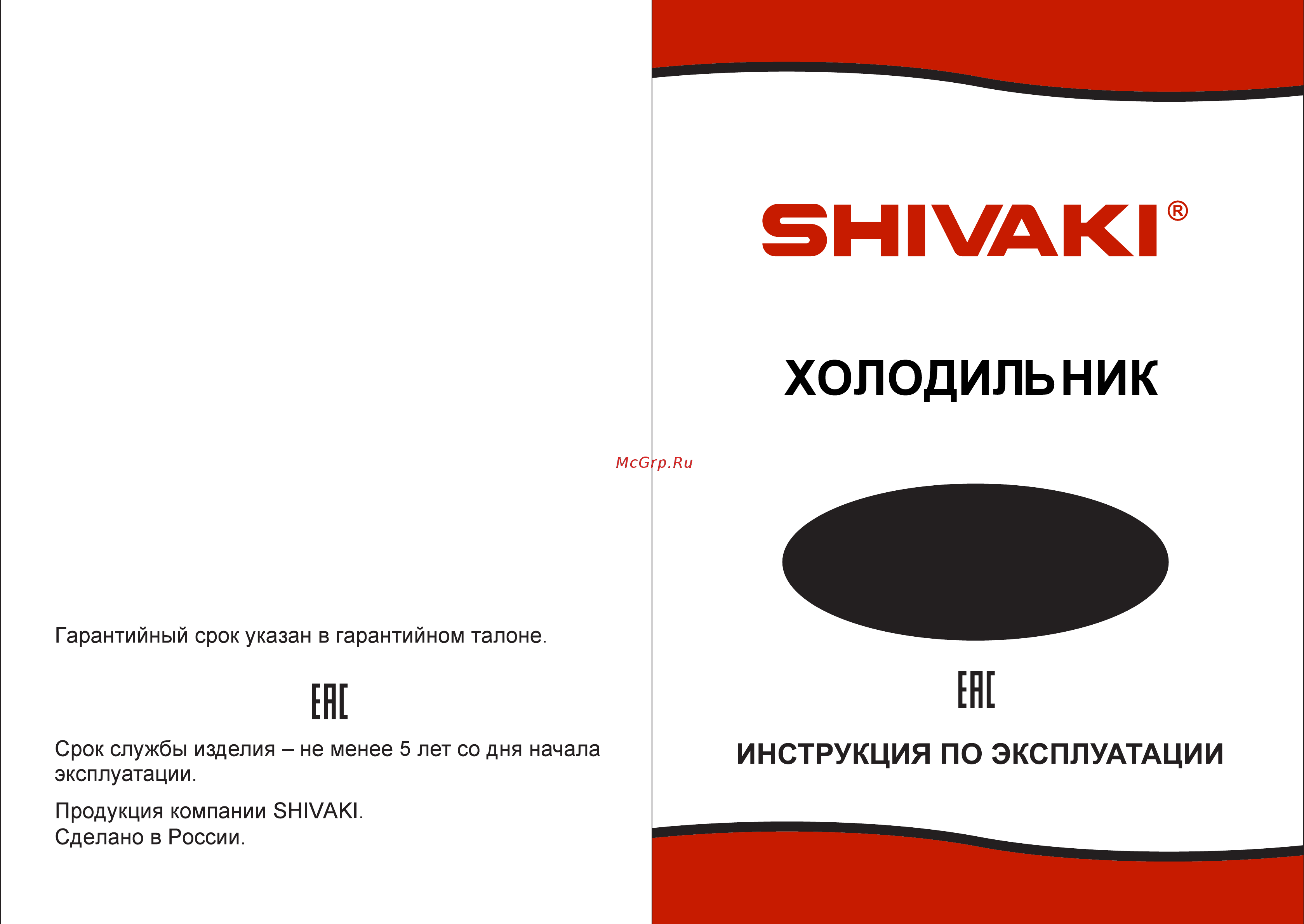 Гарантийный срок указан в гарантийном талоне.

EAC

Срок службы изделия – не менее 5 лет со дня начала эксплуатации.

Продукция компании SHIVAKI.
Сделано в России.

McGrp.Ru

SHIVAKI®

ХОЛОДИЛЬНИК

EAC

ИНСТРУКЦИЯ ПО ЭКСПЛУАТАЦИИ